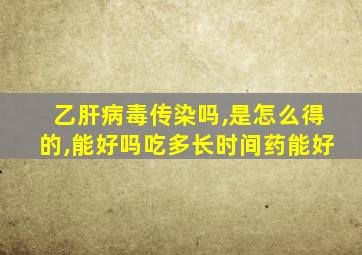 乙肝病毒传染吗,是怎么得的,能好吗吃多长时间药能好